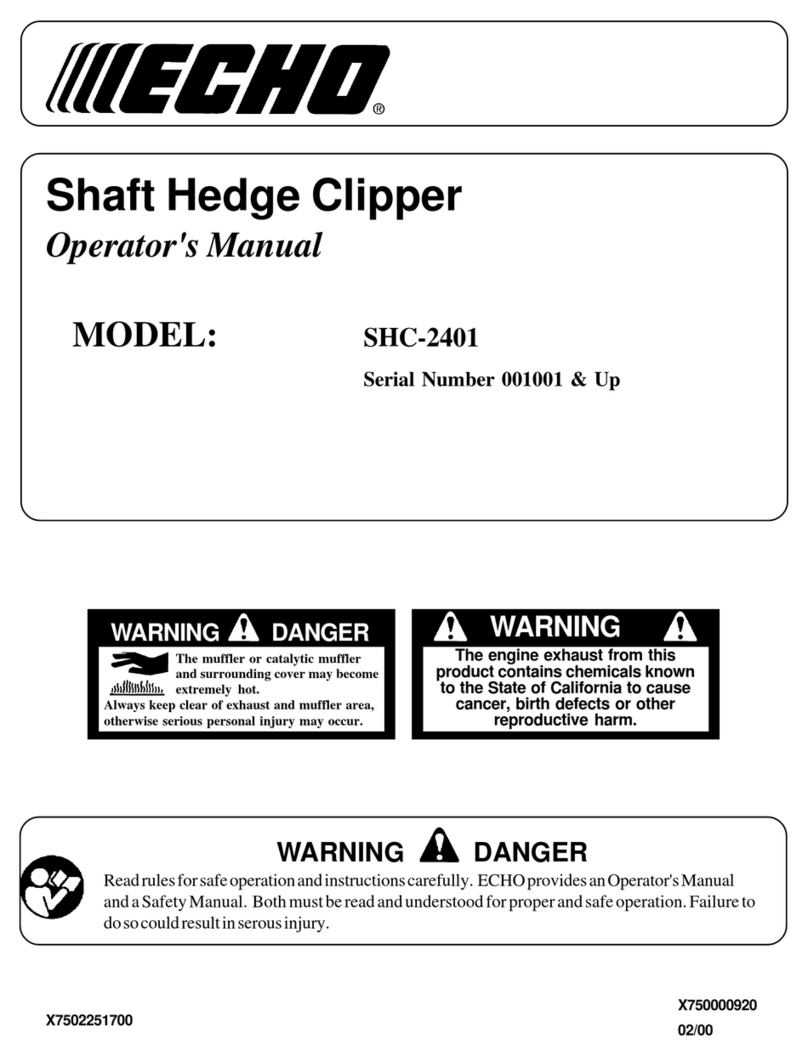 ECHO®

Shaft Hedge Clipper
Operator's Manual

MODEL: SHC-2401
Serial Number 001001 & Up

WARNING DANGER
The muffler or catalytic muffler and surrounding cover may become extremely hot.
Always keep clear of exhaust and muffler area, otherwise serious personal injury may occur.

WARNING
The engine exhaust from this product contains chemicals known to the State of California to cause cancer, birth defects or other reproductive harm.

WARNING DANGER
Read rules for safe operation and instructions carefully. ECHO provides an Operator's Manual and a Safety Manual. Both must be read and understood for proper and safe operation. Failure to do so could result in serous injury.

X7502251700

X750000920
02/00